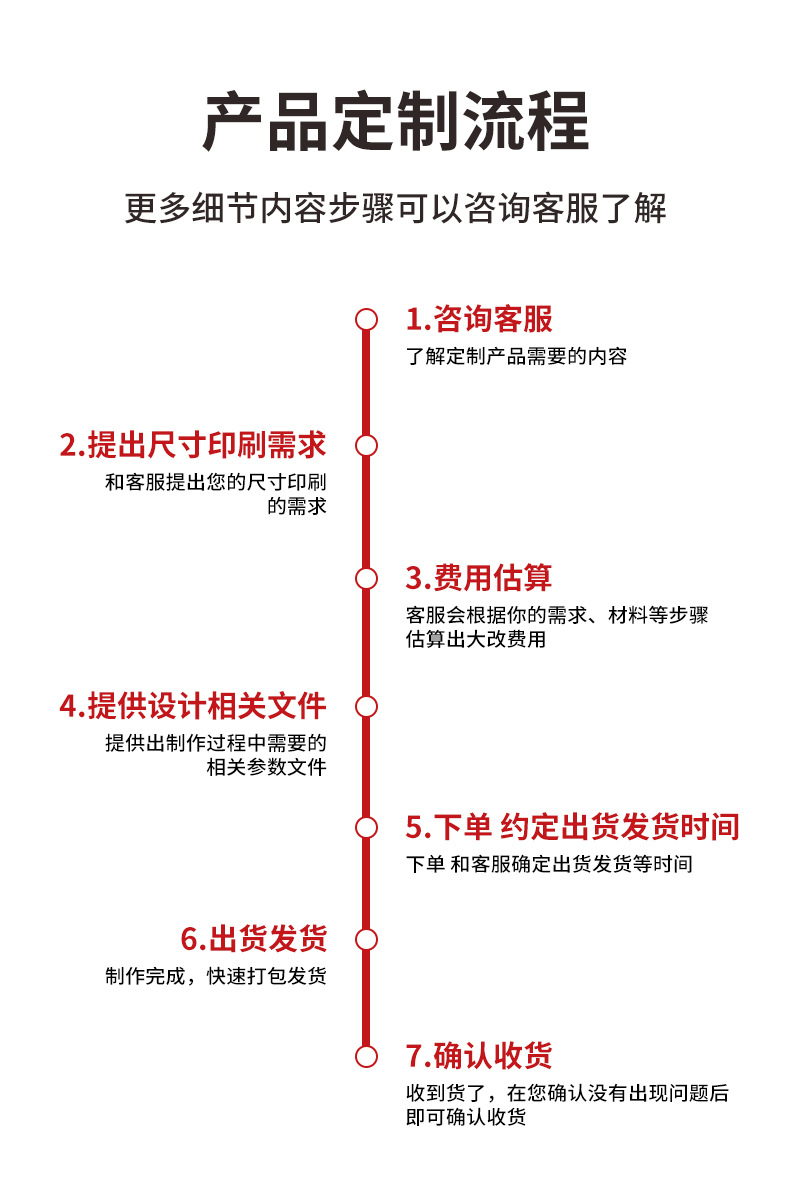 产品定制流程

更多细节内容步骤可以咨询客服了解

1.咨询客服
了解定制产品需要的内容

2.提出尺寸印刷需求
和客服提出您的尺寸印刷的需求

3.费用估算
客服会根据你的需求、材料等步骤估算出大改费用

4.提供设计相关文件
提供出制作过程中需要的相关参数文件

5.下单 约定出货发货时间
下单 和客服确定出货发货等时间

6.出货发货
制作完成，快速打包发货

7.确认收货
收到货了，在您确认没有出现问题后即可确认收货